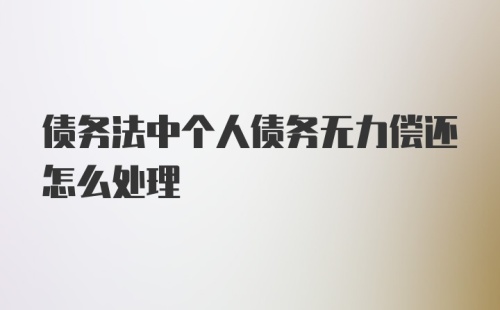 债务法中个人债务无力偿还怎么处理